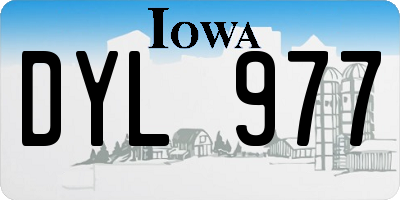 IOWA

DYL 977